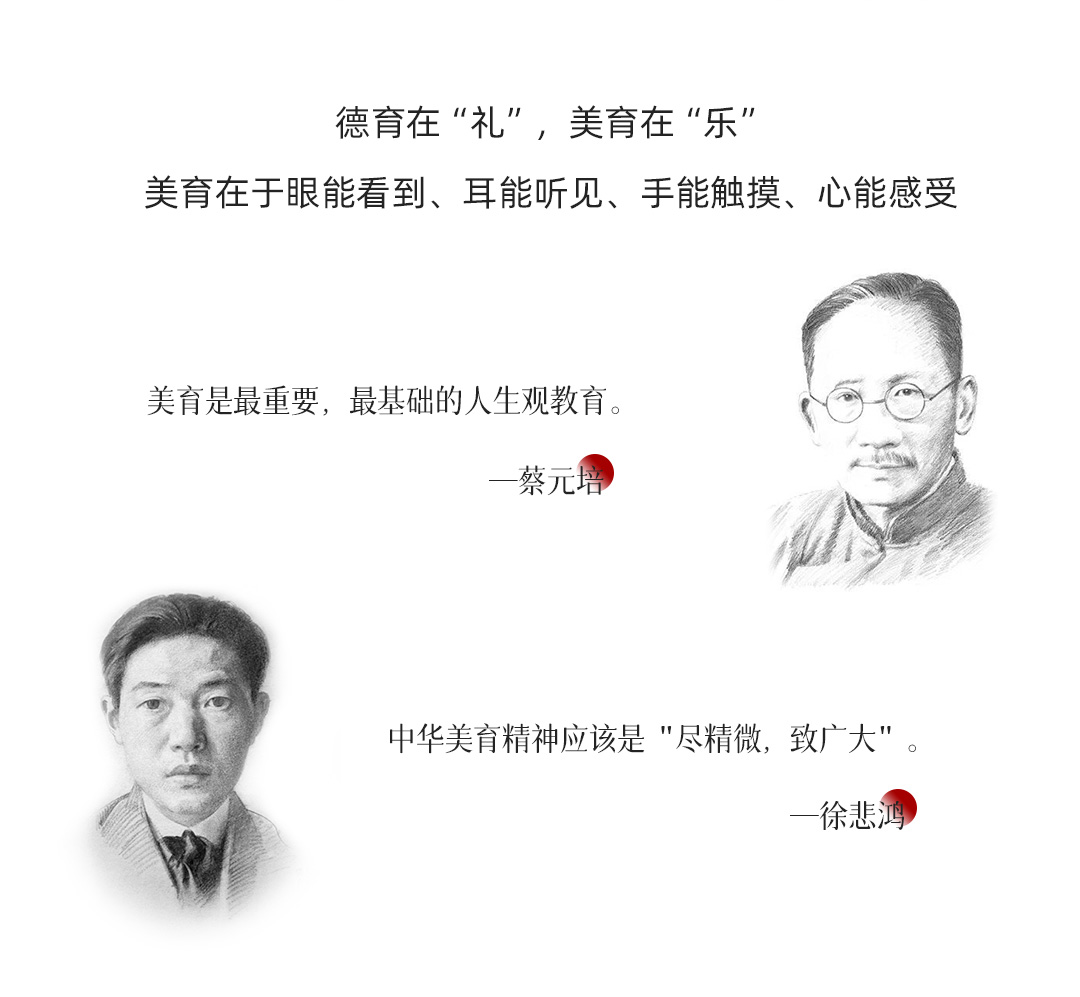 德育在“礼”，美育在“乐”

美育在于眼能看到、耳能听见、手能触摸、心能感受

美育是最重要，最基础的人生观教育。

—蔡元培

中华美育精神应该是“尽精微，致广大”。

—徐悲鸿